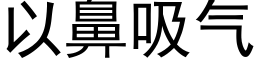 以鼻吸气